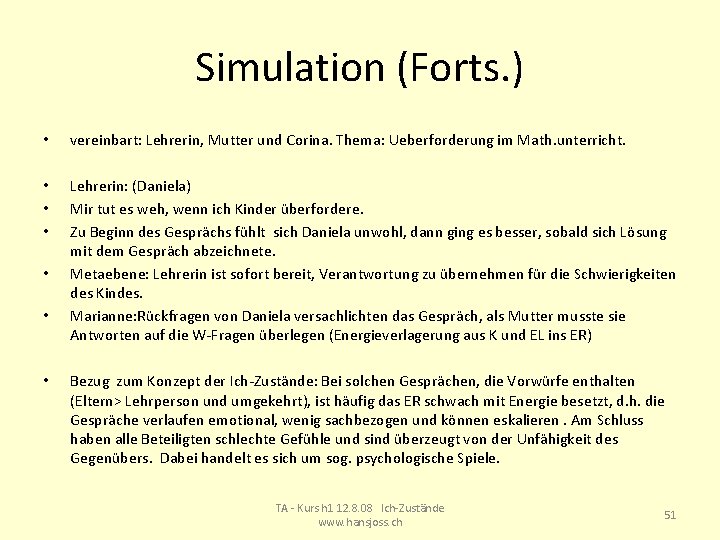 Simulation (Forts.)

• vereinbart: Lehrerin, Mutter und Corina. Thema: Ueberforderung im Math.unterricht.

• Lehrerin: (Daniela)
• Mir tut es weh, wenn ich Kinder überfordere.
• Zu Beginn des Gesprächs fühlt sich Daniela unwohl, dann ging es besser, sobald sich Lösung mit dem Gespräch abzeichnete.
• Metaebene: Lehrerin ist sofort bereit, Verantwortung zu übernehmen für die Schwierigkeiten des Kindes.
• Marianne:Rückfragen von Daniela versachlichten das Gespräch, als Mutter musste sie Antworten auf die W-Fragen überlegen (Energieverlagerung aus K und EL ins ER)

• Bezug zum Konzept der Ich-Zustände: Bei solchen Gesprächen, die Vorwürfe enthalten (Eltern> Lehrperson und umgekehrt), ist häufig das ER schwach mit Energie besetzt, d.h. die Gespräche verlaufen emotional, wenig sachbezogen und können eskalieren . Am Schluss haben alle Beteiligten schlechte Gefühle und sind überzeugt von der Unfähigkeit des Gegenübers. Dabei handelt es sich um sog. psychologische Spiele.

TA - Kurs h1 12.8.08 Ich-Zustände
www.hansjoss.ch

51